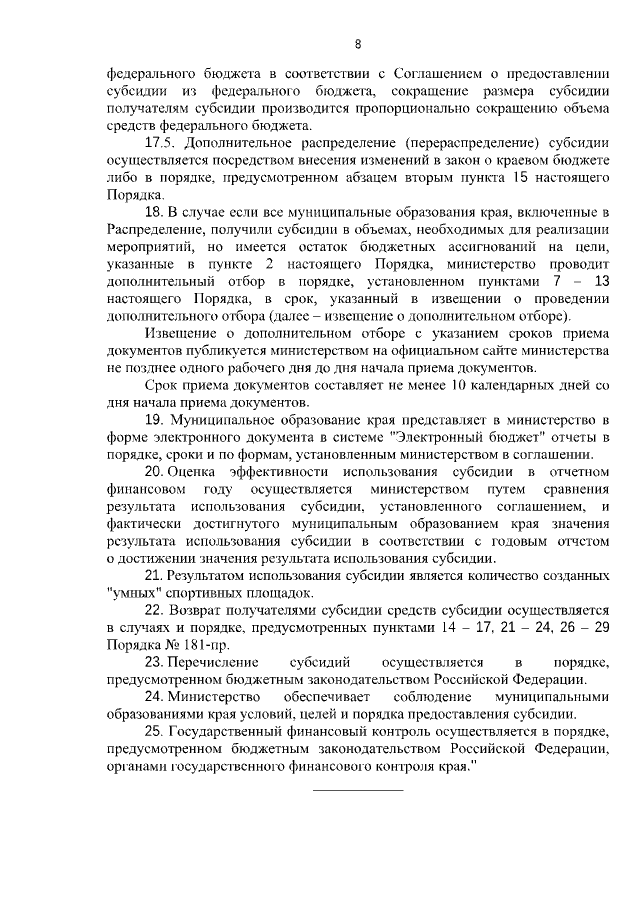 8

федерального бюджета в соответствии с Соглашением о предоставлении субсидии из федерального бюджета, сокращение размера субсидии получателям субсидии производится пропорционально сокращению объема средств федерального бюджета.

17.5. Дополнительное распределение (перераспределение) субсидии осуществляется посредством внесения изменений в закон о краевом бюджете либо в порядке, предусмотренном абзацем вторым пункта 15 настоящего Порядка.

18. В случае если все муниципальные образования края, включенные в Распределение, получили субсидии в объемах, необходимых для реализации мероприятий, но имеется остаток бюджетных ассигнований на цели, указанные в пункте 2 настоящего Порядка, министерство проводит дополнительный отбор в порядке, установленном пунктами 7 – 13 настоящего Порядка, в срок, указанный в извещении о проведении дополнительного отбора (далее – извещение о дополнительном отборе).

Извещение о дополнительном отборе с указанием сроков приема документов публикуется министерством на официальном сайте министерства не позднее одного рабочего дня до дня начала приема документов.

Срок приема документов составляет не менее 10 календарных дней со дня начала приема документов.

19. Муниципальное образование края представляет в министерство в форме электронного документа в системе "Электронный бюджет" отчеты в порядке, сроки и по формам, установленным министерством в соглашении.

20. Оценка эффективности использования субсидии в отчетном финансовом году осуществляется министерством путем сравнения результата использования субсидии, установленного соглашением, и фактически достигнутого муниципальным образованием края значения результата использования субсидии в соответствии с годовым отчетом о достижении значения результата использования субсидии.

21. Результатом использования субсидии является количество созданных "умных" спортивных площадок.

22. Возврат получателями субсидии средств субсидии осуществляется в случаях и порядке, предусмотренных пунктами 14 – 17, 21 – 24, 26 – 29 Порядка № 181-пр.

23. Перечисление субсидий осуществляется в порядке, предусмотренном бюджетным законодательством Российской Федерации.

24. Министерство обеспечивает соблюдение муниципальными образованиями края условий, целей и порядка предоставления субсидии.

25. Государственный финансовый контроль осуществляется в порядке, предусмотренном бюджетным законодательством Российской Федерации, органами государственного финансового контроля края."